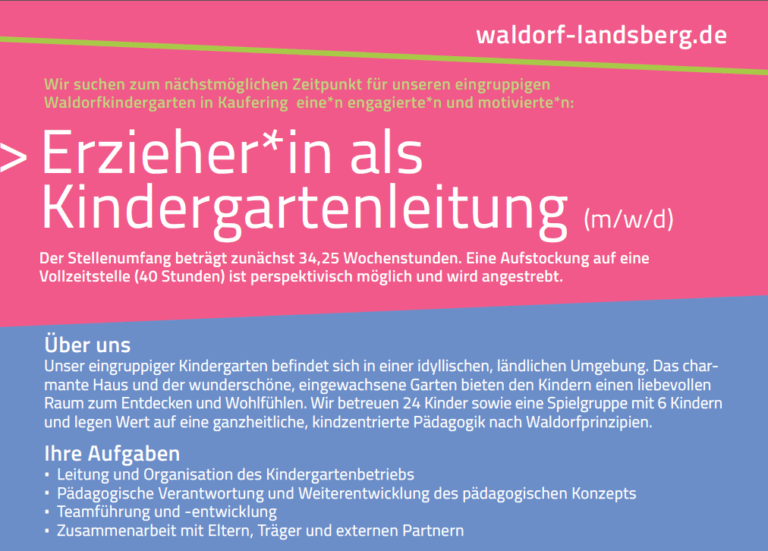 waldorf-landsberg.de

Wir suchen zum nächstmöglichen Zeitpunkt für unseren eingruppigen Waldorfkindergarten in Kaufering eine*n engagierte*n und motivierte*n:

> Erzieher*in als Kindergartenleitung (m/w/d)

Der Stellenumfang beträgt zunächst 34,25 Wochenstunden. Eine Aufstockung auf eine Vollzeitstelle (40 Stunden) ist perspektivisch möglich und wird angestrebt.

Über uns

Unser eingruppiger Kindergarten befindet sich in einer idyllischen, ländlichen Umgebung. Das charmante Haus und der wunderschöne, eingewachsene Garten bieten den Kindern einen liebevollen Raum zum Entdecken und Wohlfühlen. Wir betreuen 24 Kinder sowie eine Spielgruppe mit 6 Kindern und legen Wert auf eine ganzheitliche, kindzentrierte Pädagogik nach Waldorfprinzipien.

Ihre Aufgaben

• Leitung und Organisation des Kindergartenbetriebs
• Pädagogische Verantwortung und Weiterentwicklung des pädagogischen Konzepts
• Teamführung und -entwicklung
• Zusammenarbeit mit Eltern, Träger und externen Partnern